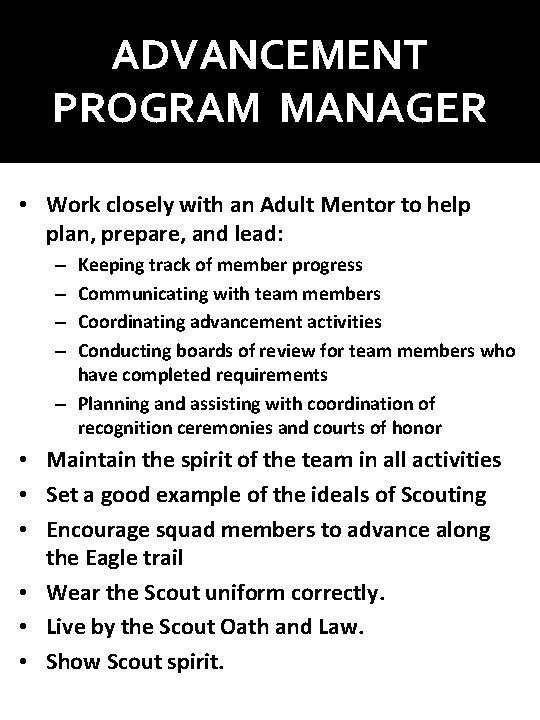 ADVANCEMENT PROGRAM MANAGER

• Work closely with an Adult Mentor to help plan, prepare, and lead:
– Keeping track of member progress
– Communicating with team members
– Coordinating advancement activities
– Conducting boards of review for team members who have completed requirements
– Planning and assisting with coordination of recognition ceremonies and courts of honor
• Maintain the spirit of the team in all activities
• Set a good example of the ideals of Scouting
• Encourage squad members to advance along the Eagle trail
• Wear the Scout uniform correctly.
• Live by the Scout Oath and Law.
• Show Scout spirit.